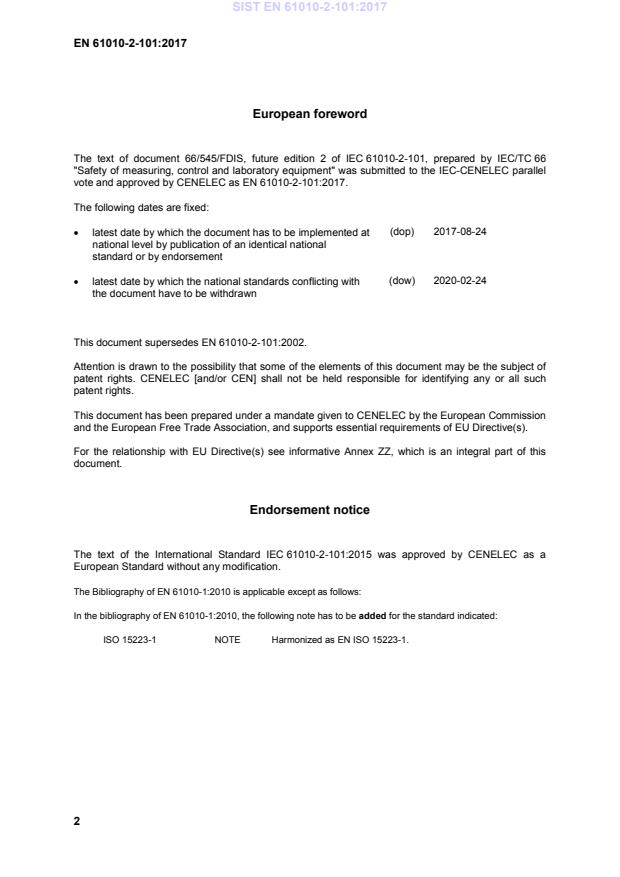 SIST EN 61010-2-101:2017

EN 61010-2-101:2017

European foreword

The text of document 66/545/FDIS, future edition 2 of IEC 61010-2-101, prepared by IEC/TC 66 "Safety of measuring, control and laboratory equipment" was submitted to the IEC-CENELEC parallel vote and approved by CENELEC as EN 61010-2-101:2017.

The following dates are fixed:

• latest date by which the document has to be implemented at national level by publication of an identical national standard or by endorsement (dop) 2017-08-24

• latest date by which the national standards conflicting with the document have to be withdrawn (dow) 2020-02-24

This document supersedes EN 61010-2-101:2002.

Attention is drawn to the possibility that some of the elements of this document may be the subject of patent rights. CENELEC [and/or CEN] shall not be held responsible for identifying any or all such patent rights.

This document has been prepared under a mandate given to CENELEC by the European Commission and the European Free Trade Association, and supports essential requirements of EU Directive(s).

For the relationship with EU Directive(s) see informative Annex ZZ, which is an integral part of this document.

Endorsement notice

The text of the International Standard IEC 61010-2-101:2015 was approved by CENELEC as a European Standard without any modification.

The Bibliography of EN 61010-1:2010 is applicable except as follows:

In the bibliography of EN 61010-1:2010, the following note has to be added for the standard indicated:

ISO 15223-1 NOTE Harmonized as EN ISO 15223-1.

2